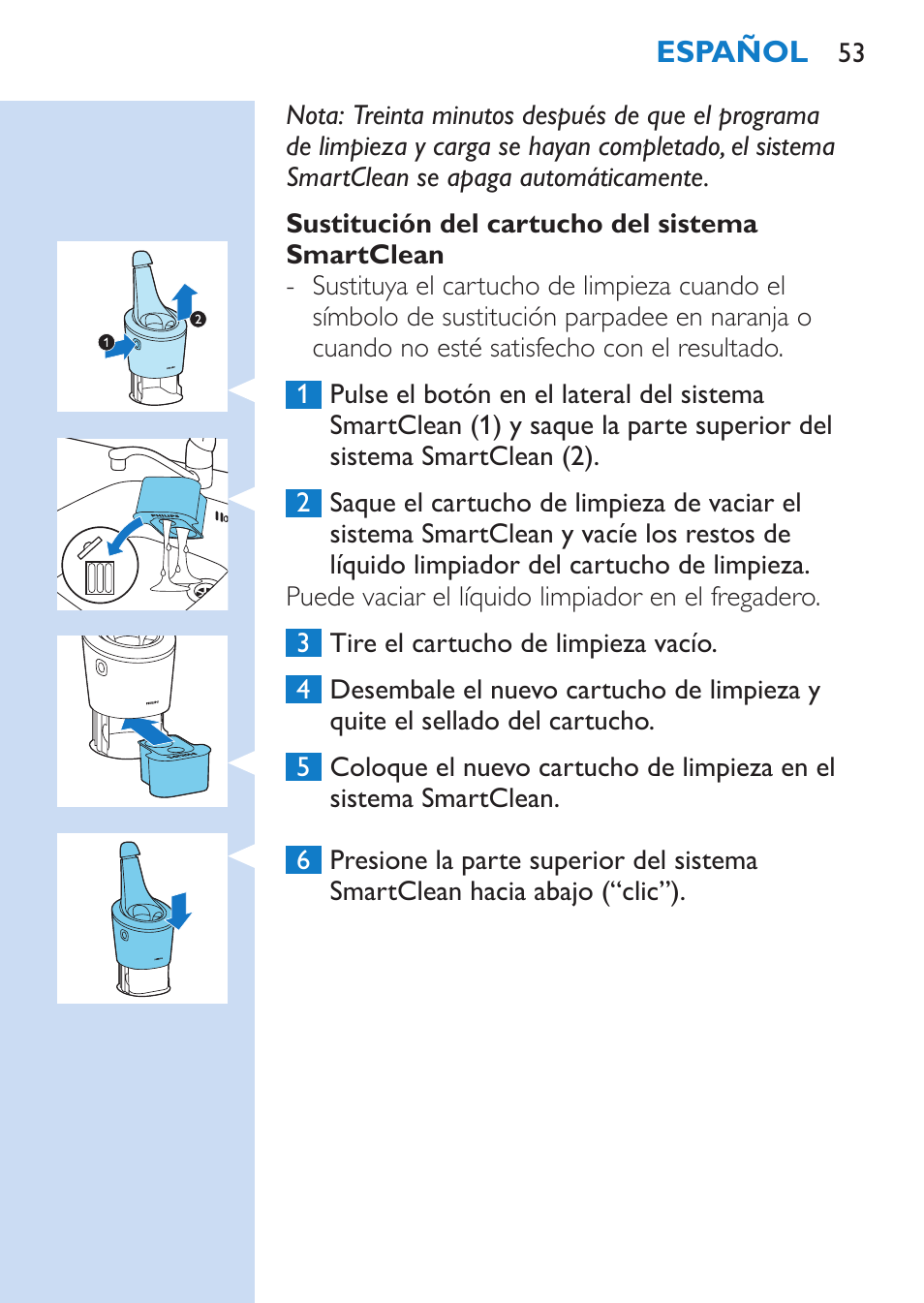 ESPAÑOL 53

Nota: Treinta minutos después de que el programa de limpieza y carga se hayan completado, el sistema SmartClean se apaga automáticamente.

Sustitución del cartucho del sistema SmartClean

- Sustituya el cartucho de limpieza cuando el símbolo de sustitución parpadee en naranja o cuando no esté satisfecho con el resultado.

1 Pulse el botón en el lateral del sistema SmartClean (1) y saque la parte superior del sistema SmartClean (2).

2 Saque el cartucho de limpieza de vaciar el sistema SmartClean y vacíe los restos de líquido limpiador del cartucho de limpieza.

Puede vaciar el líquido limpiador en el fregadero.

3 Tire el cartucho de limpieza vacío.

4 Desembale el nuevo cartucho de limpieza y quite el sellado del cartucho.

5 Coloque el nuevo cartucho de limpieza en el sistema SmartClean.

6 Presione la parte superior del sistema SmartClean hacia abajo (“clic”).

1

2